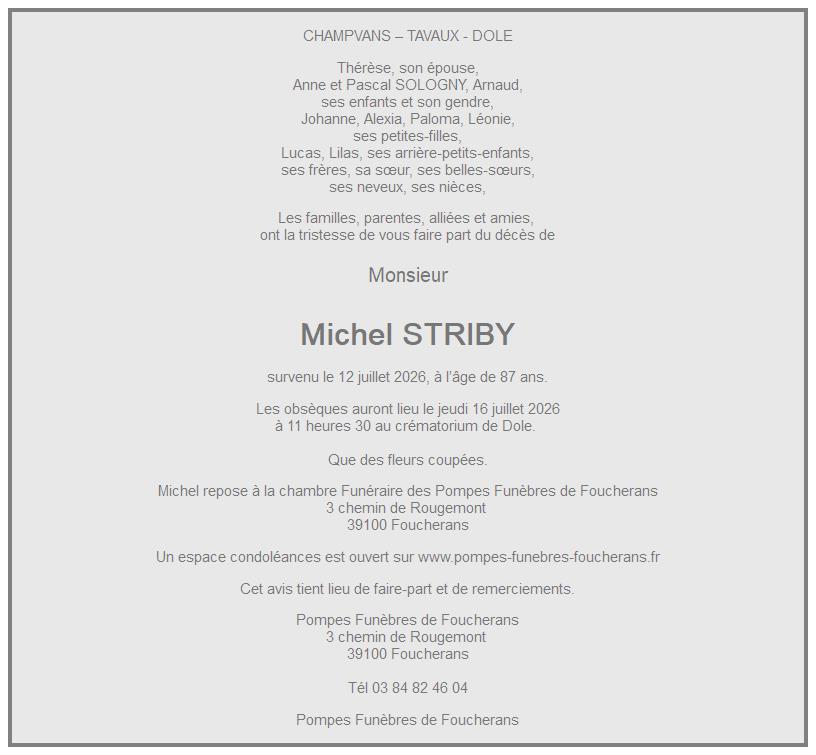 CHAMPVANS – TAVAUX - DOLE

Thérèse, son épouse,
Anne et Pascal SOLOGNY, Arnaud,
ses enfants et son gendre,
Johanne, Alexia, Paloma, Léonie,
ses petites-filles,
Lucas, Lilas, ses arrière-petits-enfants,
ses frères, sa sœur, ses belles-sœurs,
ses neveux, ses nièces,

Les familles, parentes, alliées et amies,
ont la tristesse de vous faire part du décès de

Monsieur

Michel STRIBY

survenu le 12 juillet 2026, à l'âge de 87 ans.

Les obsèques auront lieu le jeudi 16 juillet 2026
à 11 heures 30 au crématorium de Dole.

Que des fleurs coupées.

Michel repose à la chambre Funéraire des Pompes Funèbres de Foucherans
3 chemin de Rougemont
39100 Foucherans

Un espace condoléances est ouvert sur www.pompes-funebres-foucherans.fr

Cet avis tient lieu de faire-part et de remerciements.

Pompes Funèbres de Foucherans
3 chemin de Rougemont
39100 Foucherans

Tél 03 84 82 46 04

Pompes Funèbres de Foucherans